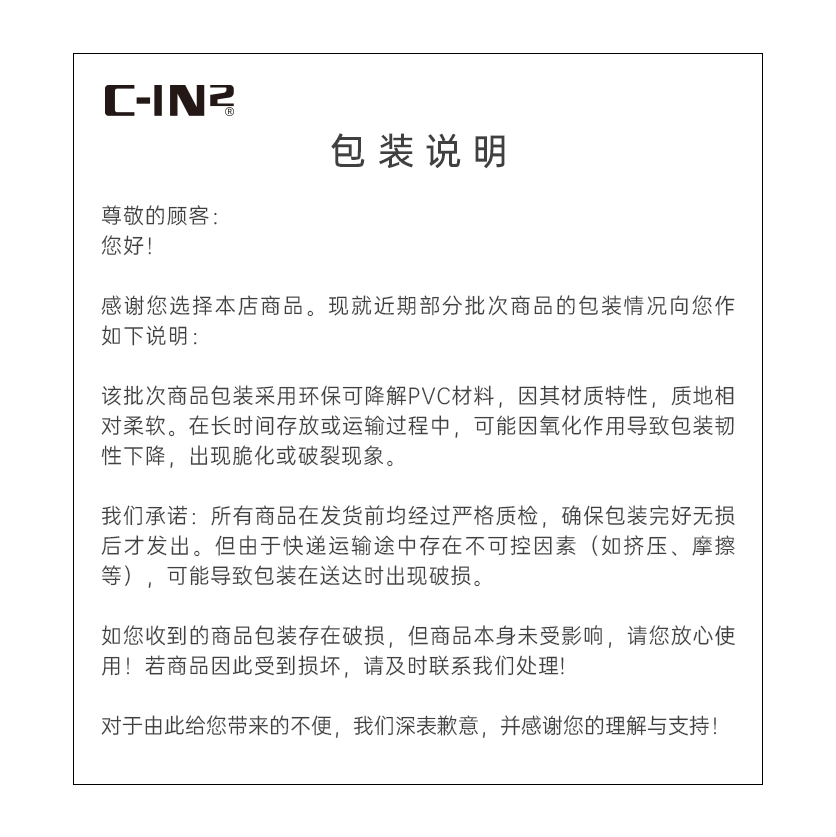 C-IN2®

包装说明

尊敬的顾客:
您好!

感谢您选择本店商品。现就近期部分批次商品的包装情况向您作如下说明:

该批次商品包装采用环保可降解PVC材料，因其材质特性，质地相对柔软。在长时间存放或运输过程中，可能因氧化作用导致包装韧性下降，出现脆化或破裂现象。

我们承诺：所有商品在发货前均经过严格质检，确保包装完好无损后才发出。但由于快递运输途中存在不可控因素（如挤压、摩擦等），可能导致包装在送达时出现破损。

如您收到的商品包装存在破损，但商品本身未受影响，请您放心使用！若商品因此受到损坏，请及时联系我们处理!

对于由此给您带来的不便，我们深表歉意，并感谢您的理解与支持!